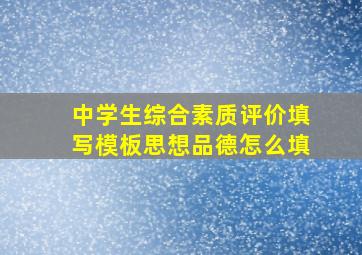 中学生综合素质评价填写模板思想品德怎么填